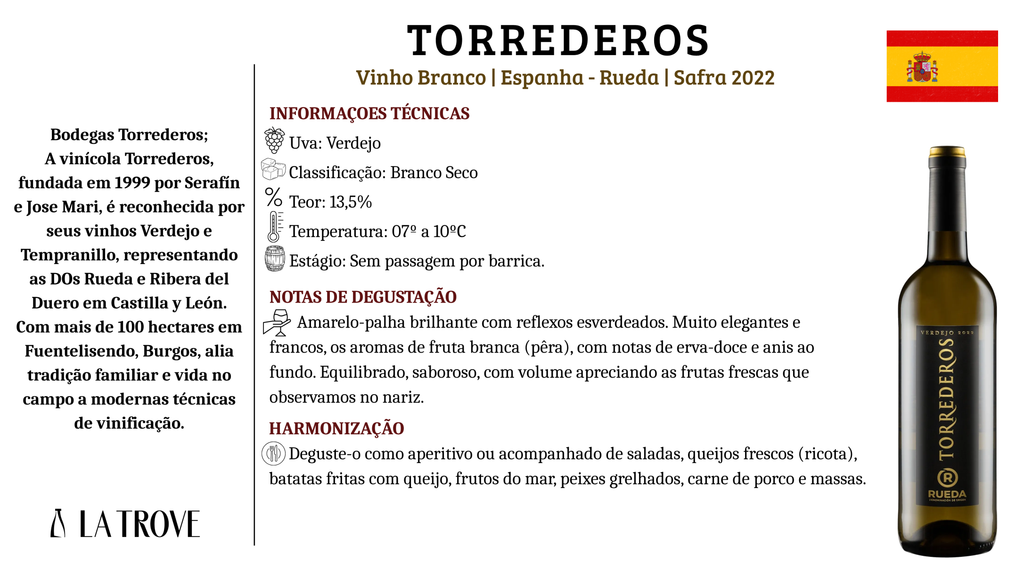 TORREDEROS
Vinho Branco | Espanha - Rueda | Safra 2022

Bodegas Torrederos;
A vinícola Torrederos, fundada em 1999 por Serafín e Jose Mari, é reconhecida por seus vinhos Verdejo e Tempranillo, representando as DOs Rueda e Ribera del Duero em Castilla y León. Com mais de 100 hectares em Fuentelisendo, Burgos, alia tradição familiar e vida no campo a modernas técnicas de vinificação.

LA TROVE

INFORMAÇOES TÉCNICAS
Uva: Verdejo
Classificação: Branco Seco
Teor: 13,5%
Temperatura: 07º a 10ºC
Estágio: Sem passagem por barrica.

NOTAS DE DEGUSTAÇÃO
Amarelo-palha brilhante com reflexos esverdeados. Muito elegantes e francos, os aromas de fruta branca (pêra), com notas de erva-doce e anis ao fundo. Equilibrado, saboroso, com volume apreciando as frutas frescas que observamos no nariz.

HARMONIZAÇÃO
Deguste-o como aperitivo ou acompanhado de saladas, queijos frescos (ricota), batatas fritas com queijo, frutos do mar, peixes grelhados, carne de porco e massas.

VERDEJO 2022
TORREDEROS
RUEDA